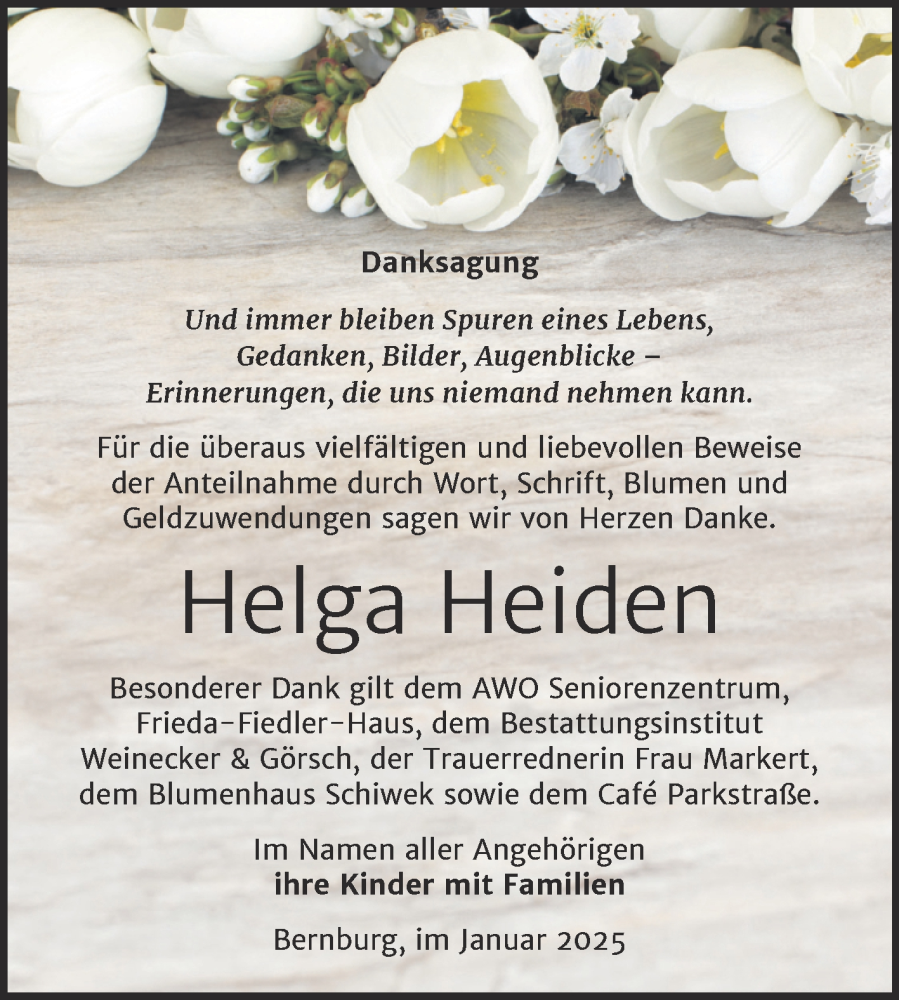 Danksagung

Und immer bleiben Spuren eines Lebens,
Gedanken, Bilder, Augenblicke –
Erinnerungen, die uns niemand nehmen kann.

Für die überaus vielfältigen und liebevollen Beweise der Anteilnahme durch Wort, Schrift, Blumen und Geldzuwendungen sagen wir von Herzen Danke.

Helga Heiden

Besonderer Dank gilt dem AWO Seniorenzentrum, Frieda-Fiedler-Haus, dem Bestattungsinstitut Weinecker & Görsch, der Trauerrednerin Frau Markert, dem Blumenhaus Schiwek sowie dem Café Parkstraße.

Im Namen aller Angehörigen
ihre Kinder mit Familien

Bernburg, im Januar 2025